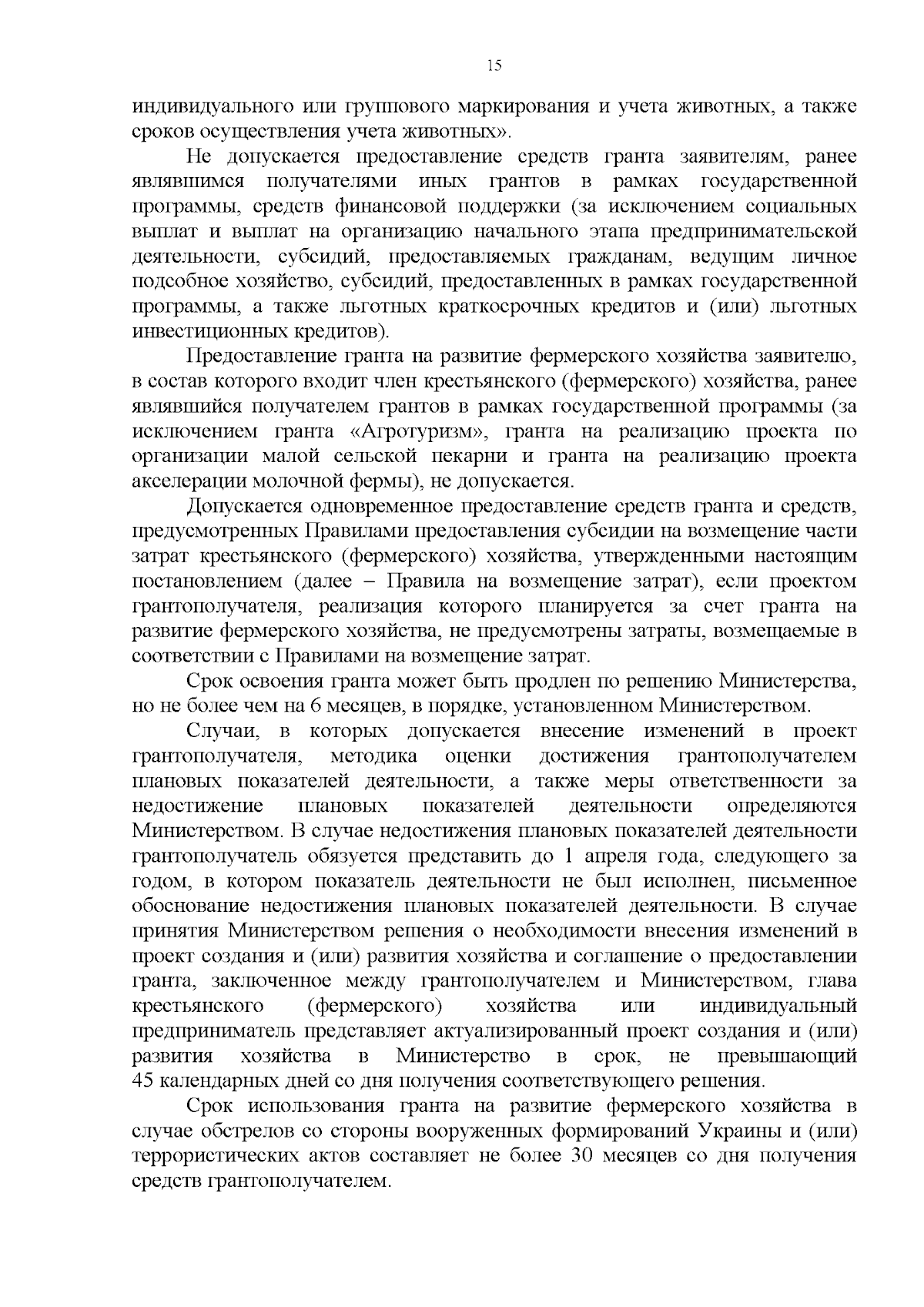 15

индивидуального или группового маркирования и учета животных, а также сроков осуществления учета животных».

Не допускается предоставление средств гранта заявителям, ранее являвшимся получателями иных грантов в рамках государственной программы, средств финансовой поддержки (за исключением социальных выплат и выплат на организацию начального этапа предпринимательской деятельности, субсидий, предоставляемых гражданам, ведущим личное подсобное хозяйство, субсидий, предоставленных в рамках государственной программы, а также льготных краткосрочных кредитов и (или) льготных инвестиционных кредитов).

Предоставление гранта на развитие фермерского хозяйства заявителю, в состав которого входит член крестьянского (фермерского) хозяйства, ранее являвшийся получателем грантов в рамках государственной программы (за исключением гранта «Агротуризм», гранта на реализацию проекта по организации малой сельской пекарни и гранта на реализацию проекта акселерации молочной фермы), не допускается.

Допускается одновременное предоставление средств гранта и средств, предусмотренных Правилами предоставления субсидии на возмещение части затрат крестьянского (фермерского) хозяйства, утвержденными настоящим постановлением (далее – Правила на возмещение затрат), если проектом грантополучателя, реализация которого планируется за счет гранта на развитие фермерского хозяйства, не предусмотрены затраты, возмещаемые в соответствии с Правилами на возмещение затрат.

Срок освоения гранта может быть продлен по решению Министерства, но не более чем на 6 месяцев, в порядке, установленном Министерством.

Случаи, в которых допускается внесение изменений в проект грантополучателя, методика оценки достижения грантополучателем плановых показателей деятельности, а также меры ответственности за недостижение плановых показателей деятельности определяются Министерством. В случае недостижения плановых показателей деятельности грантополучатель обязуется представить до 1 апреля года, следующего за годом, в котором показатель деятельности не был исполнен, письменное обоснование недостижения плановых показателей деятельности. В случае принятия Министерством решения о необходимости внесения изменений в проект создания и (или) развития хозяйства и соглашение о предоставлении гранта, заключенное между грантополучателем и Министерством, глава крестьянского (фермерского) хозяйства или индивидуальный предприниматель представляет актуализированный проект создания и (или) развития хозяйства в Министерство в срок, не превышающий 45 календарных дней со дня получения соответствующего решения.

Срок использования гранта на развитие фермерского хозяйства в случае обстрелов со стороны вооруженных формирований Украины и (или) террористических актов составляет не более 30 месяцев со дня получения средств грантополучателем.